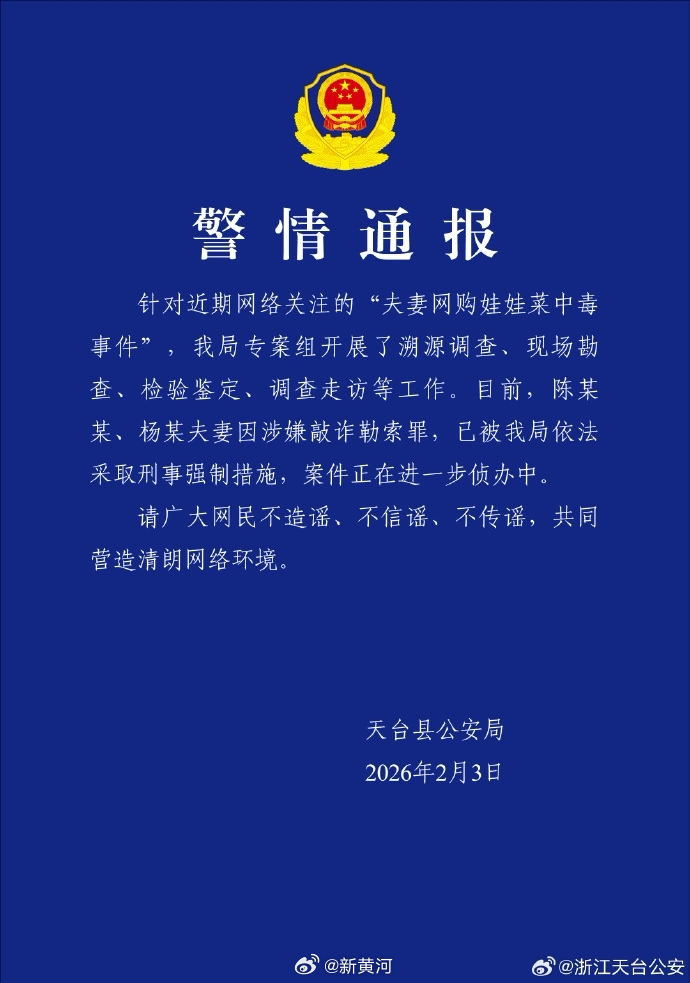 警情通报

针对近期网络关注的“夫妻网购娃娃菜中毒事件”，我局专案组开展了溯源调查、现场勘查、检验鉴定、调查走访等工作。目前，陈某某、杨某夫妻因涉嫌敲诈勒索罪，已被我局依法采取刑事强制措施，案件正在进一步侦办中。

请广大网民不造谣、不信谣、不传谣，共同营造清朗网络环境。

天台县公安局
2026年2月3日

@新黄河 @浙江天台公安